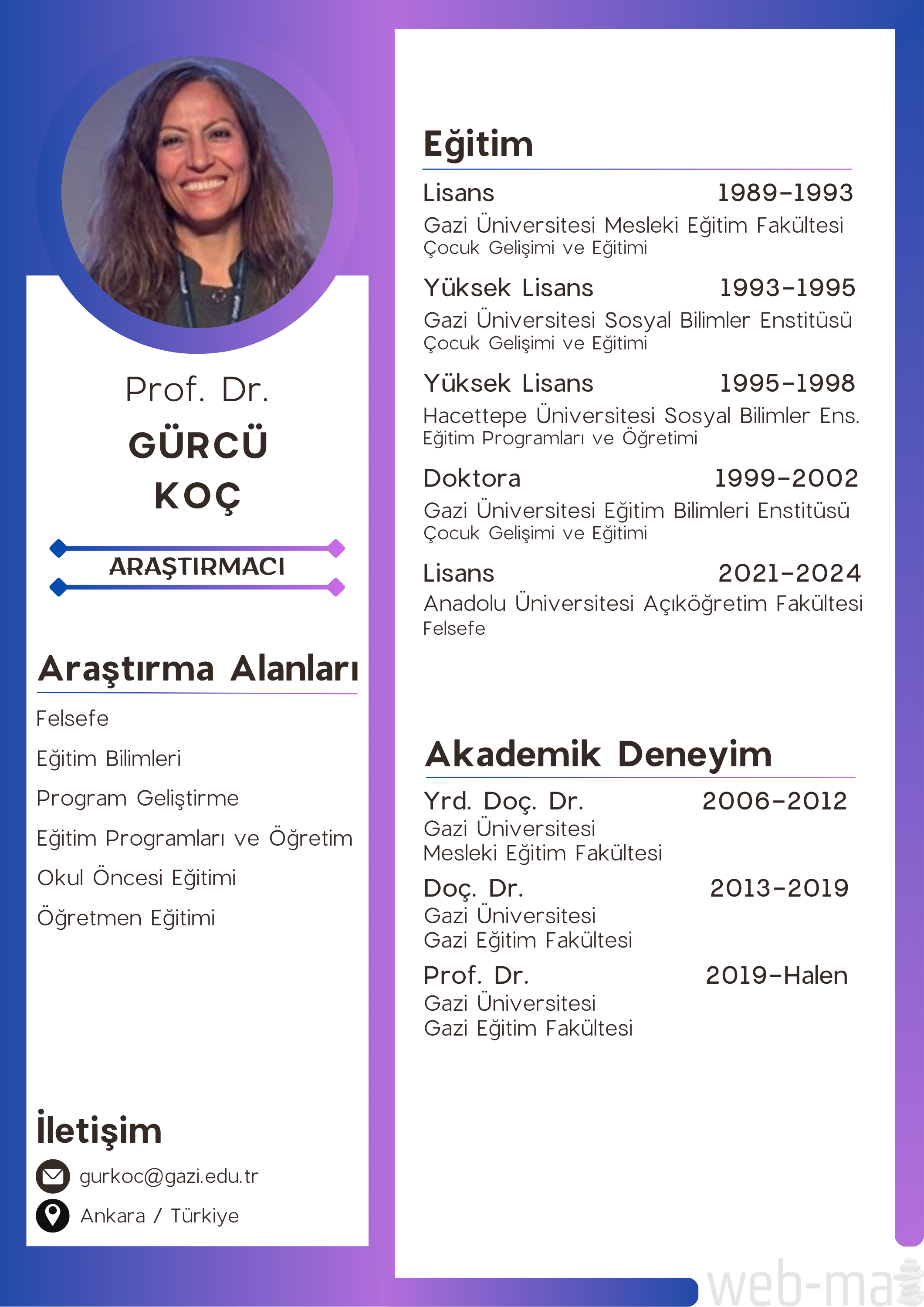 Prof. Dr.
GÜRCÜ
KOÇ

ARAŞTIRMACI

Araştırma Alanları

Felsefe
Eğitim Bilimleri
Program Geliştirme
Eğitim Programları ve Öğretim
Okul Öncesi Eğitimi
Öğretmen Eğitimi

İletişim

gurkoc@gazi.edu.tr
Ankara / Türkiye

Eğitim

Lisans 1989-1993
Gazi Üniversitesi Mesleki Eğitim Fakültesi
Çocuk Gelişimi ve Eğitimi

Yüksek Lisans 1993-1995
Gazi Üniversitesi Sosyal Bilimler Enstitüsü
Çocuk Gelişimi ve Eğitimi

Yüksek Lisans 1995-1998
Hacettepe Üniversitesi Sosyal Bilimler Ens.
Eğitim Programları ve Öğretimi

Doktora 1999-2002
Gazi Üniversitesi Eğitim Bilimleri Enstitüsü
Çocuk Gelişimi ve Eğitimi

Lisans 2021-2024
Anadolu Üniversitesi Açıköğretim Fakültesi
Felsefe

Akademik Deneyim

Yrd. Doç. Dr. 2006-2012
Gazi Üniversitesi
Mesleki Eğitim Fakültesi

Doç. Dr. 2013-2019
Gazi Üniversitesi
Gazi Eğitim Fakültesi

Prof. Dr. 2019-Halen
Gazi Üniversitesi
Gazi Eğitim Fakültesi

web-ma